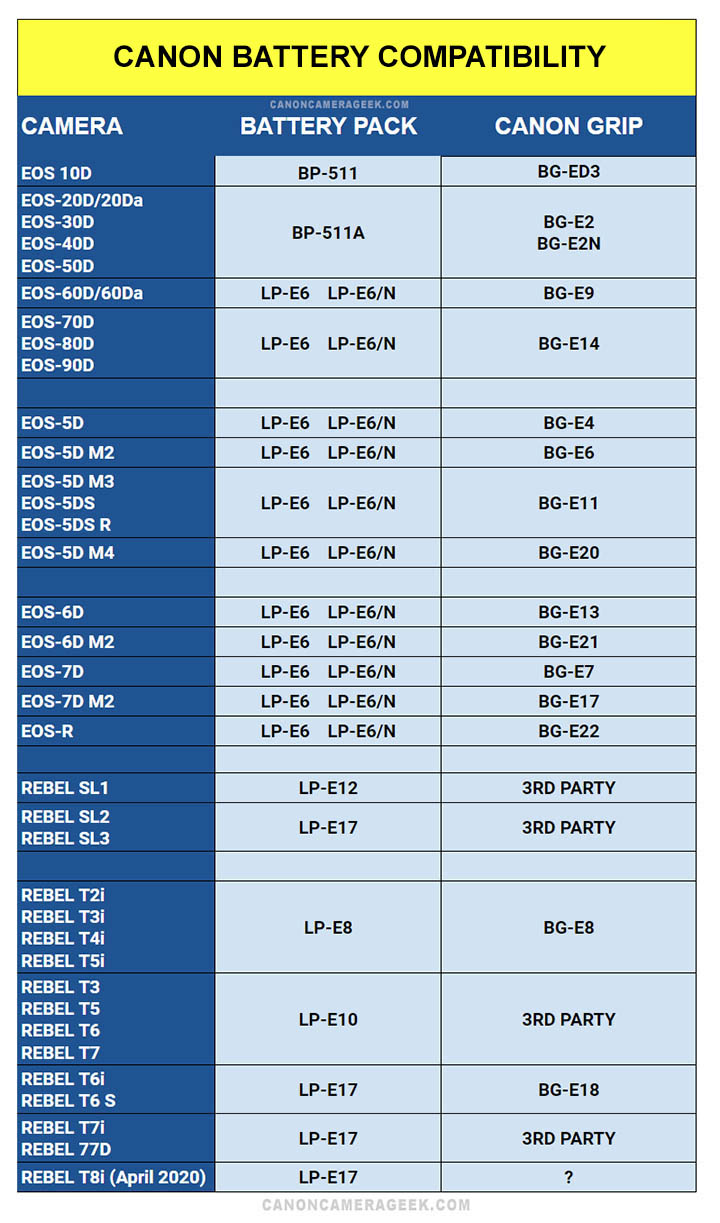 CANON BATTERY COMPATIBILITY

CANONCAMERAGEEK.COM

| CAMERA | BATTERY PACK | CANON GRIP |
|---|---|---|
| EOS 10D | BP-511 | BG-ED3 |
| EOS-20D/20Da EOS-30D EOS-40D EOS-50D | BP-511A | BG-E2 BG-E2N |
| EOS-60D/60Da | LP-E6 LP-E6/N | BG-E9 |
| EOS-70D EOS-80D EOS-90D | LP-E6 LP-E6/N | BG-E14 |
| | | |
| EOS-5D | LP-E6 LP-E6/N | BG-E4 |
| EOS-5D M2 | LP-E6 LP-E6/N | BG-E6 |
| EOS-5D M3 EOS-5DS EOS-5DS R | LP-E6 LP-E6/N | BG-E11 |
| EOS-5D M4 | LP-E6 LP-E6/N | BG-E20 |
| | | |
| EOS-6D | LP-E6 LP-E6/N | BG-E13 |
| EOS-6D M2 | LP-E6 LP-E6/N | BG-E21 |
| EOS-7D | LP-E6 LP-E6/N | BG-E7 |
| EOS-7D M2 | LP-E6 LP-E6/N | BG-E17 |
| EOS-R | LP-E6 LP-E6/N | BG-E22 |
| | | |
| REBEL SL1 | LP-E12 | 3RD PARTY |
| REBEL SL2 REBEL SL3 | LP-E17 | 3RD PARTY |
| | | |
| REBEL T2i REBEL T3i REBEL T4i REBEL T5i | LP-E8 | BG-E8 |
| REBEL T3 REBEL T5 REBEL T6 REBEL T7 | LP-E10 | 3RD PARTY |
| REBEL T6i REBEL T6 S | LP-E17 | BG-E18 |
| REBEL T7i REBEL 77D | LP-E17 | 3RD PARTY |
| REBEL T8i (April 2020) | LP-E17 | ? |

CANONCAMERAGEEK.COM